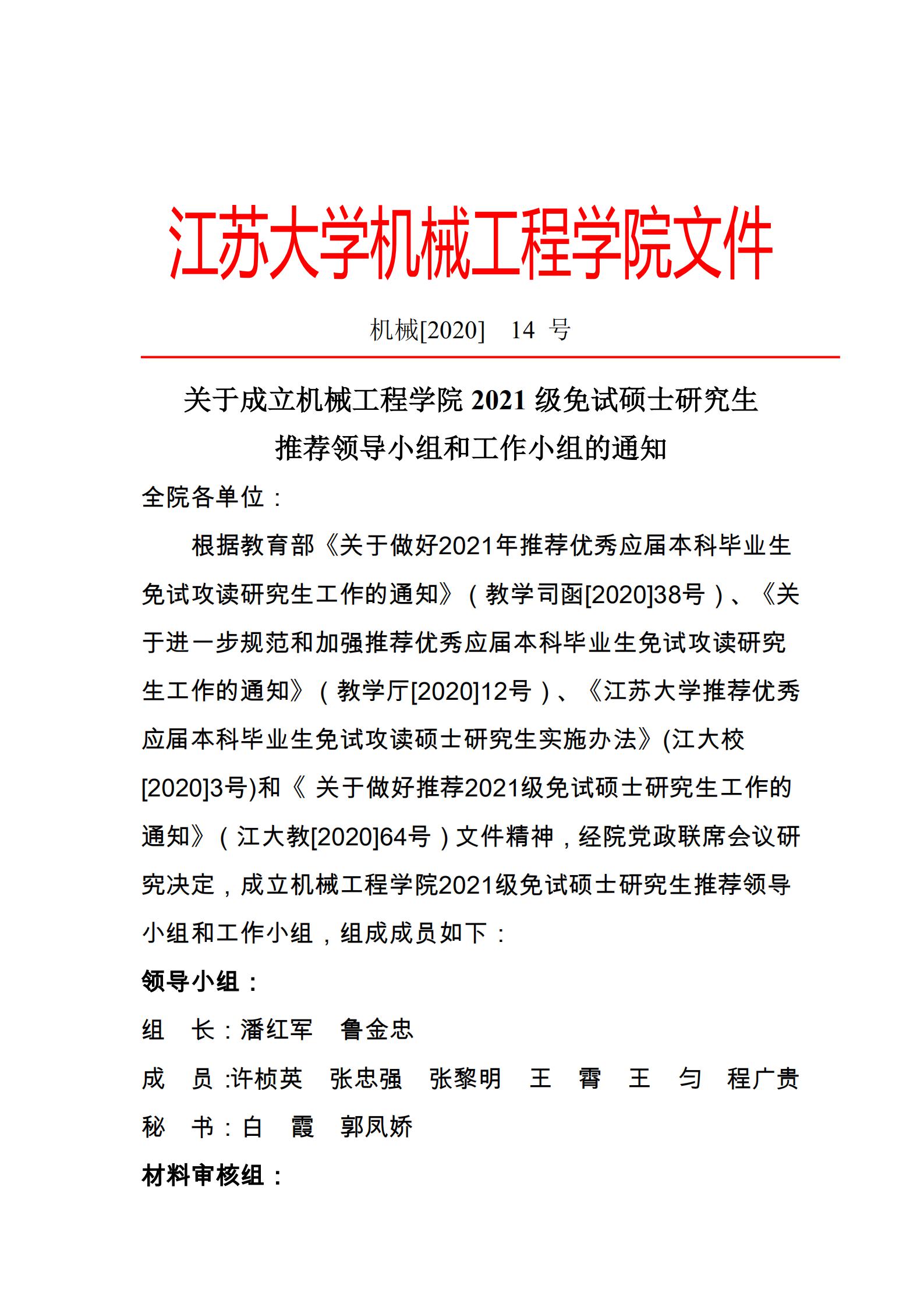 江苏大学机械工程学院文件

机械[2020] 14 号

关于成立机械工程学院 2021 级免试硕士研究生推荐领导小组和工作小组的通知

全院各单位：

根据教育部《关于做好2021年推荐优秀应届本科毕业生免试攻读研究生工作的通知》（教学司函[2020]38号）、《关于进一步规范和加强推荐优秀应届本科毕业生免试攻读研究生工作的通知》（教学厅[2020]12号）、《江苏大学推荐优秀应届本科毕业生免试攻读硕士研究生实施办法》(江大校[2020]3号)和《 关于做好推荐2021级免试硕士研究生工作的通知》（江大教[2020]64号）文件精神，经院党政联席会议研究决定，成立机械工程学院2021级免试硕士研究生推荐领导小组和工作小组，组成成员如下：

领导小组：

组 长：潘红军 鲁金忠

成 员 :许桢英 张忠强 张黎明 王 霄 王 匀 程广贵

秘 书：白 霞 郭凤娇

材料审核组：